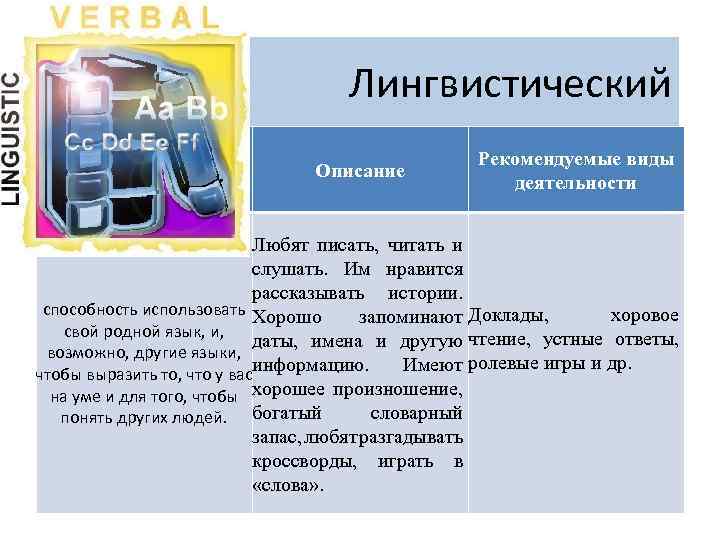 VERBAL

LINGUISTIC

Aa Bb
Cc Dd Ee Ff

Лингвистический

| | Описание | Рекомендуемые виды деятельности |
|---|---|---|
| способность использовать свой родной язык, и, возможно, другие языки, чтобы выразить то, что у вас на уме и для того, чтобы понять других людей. | Любят писать, читать и слушать. Им нравится рассказывать истории. Хорошо запоминают даты, имена и другую информацию. Имеют хорошее произношение, богатый словарный запас, любятразгадывать кроссворды, играть в «слова». | Доклады, хоровое чтение, устные ответы, ролевые игры и др. |